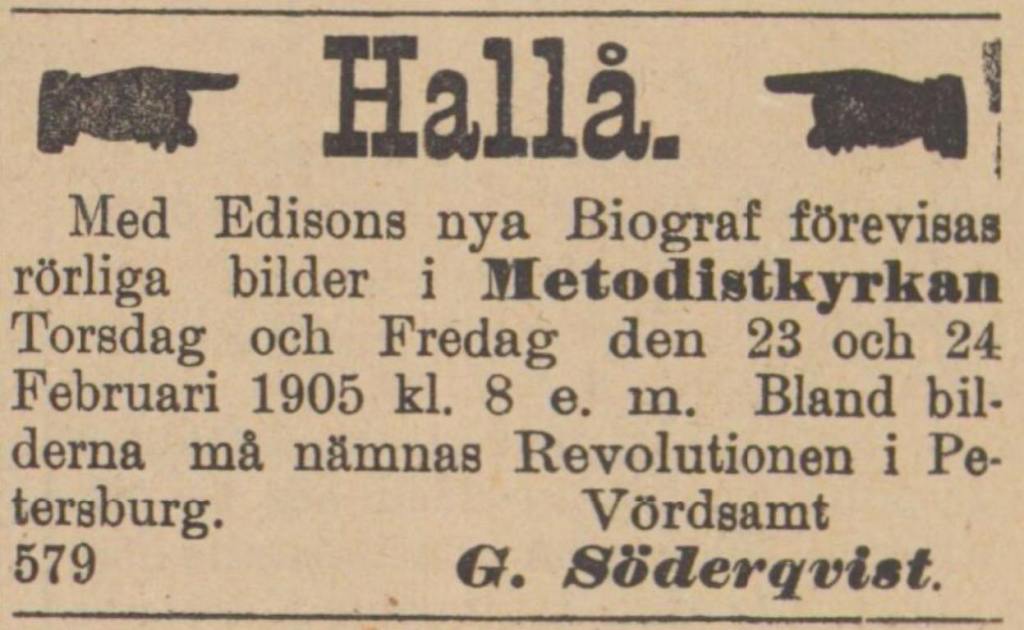 Hallå.

Med Edisons nya Biograf förevisas rörliga bilder i Metodistkyrkan Torsdag och Fredag den 23 och 24 Februari 1905 kl. 8 e. m. Bland bilderna må nämnas Revolutionen i Petersburg.

Vördsamt

579

G. Söderqvist.